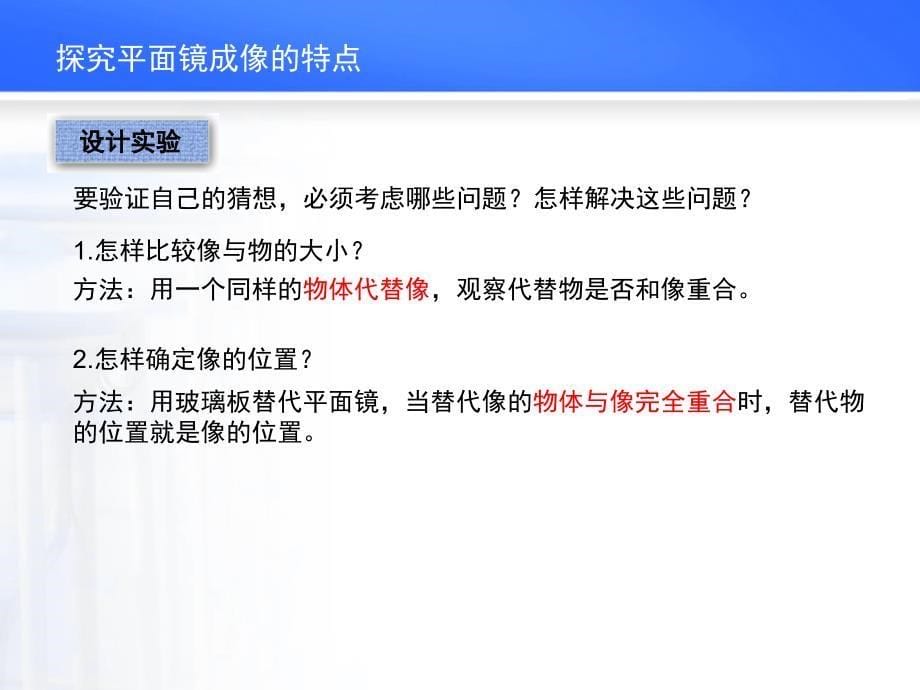 探究平面镜成像的特点

设计实验

要验证自己的猜想，必须考虑哪些问题？怎样解决这些问题？

1.怎样比较像与物的大小？
方法：用一个同样的物体代替像，观察代替物是否和像重合。

2.怎样确定像的位置？
方法：用玻璃板替代平面镜，当替代像的物体与像完全重合时，替代物的位置就是像的位置。